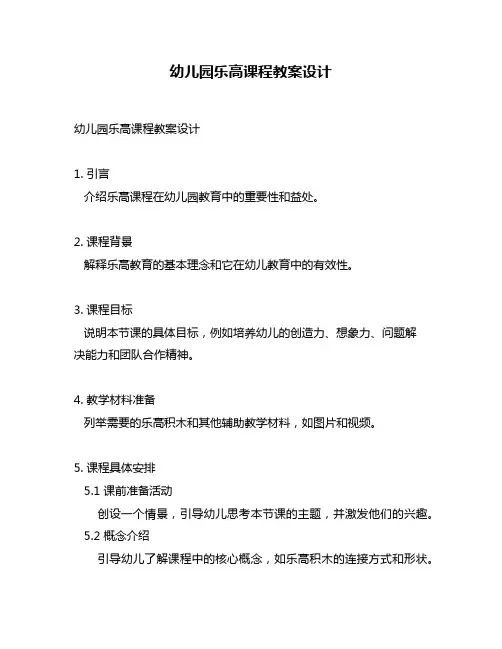 幼儿园乐高课程教案设计

幼儿园乐高课程教案设计

1. 引言
介绍乐高课程在幼儿园教育中的重要性和益处。

2. 课程背景
解释乐高教育的基本理念和它在幼儿教育中的有效性。

3. 课程目标
说明本节课的具体目标，例如培养幼儿的创造力、想象力、问题解决能力和团队合作精神。

4. 教学材料准备
列举需要的乐高积木和其他辅助教学材料，如图片和视频。

5. 课程具体安排
5.1 课前准备活动
创设一个情景，引导幼儿思考本节课的主题，并激发他们的兴趣。
5.2 概念介绍
引导幼儿了解课程中的核心概念，如乐高积木的连接方式和形状。